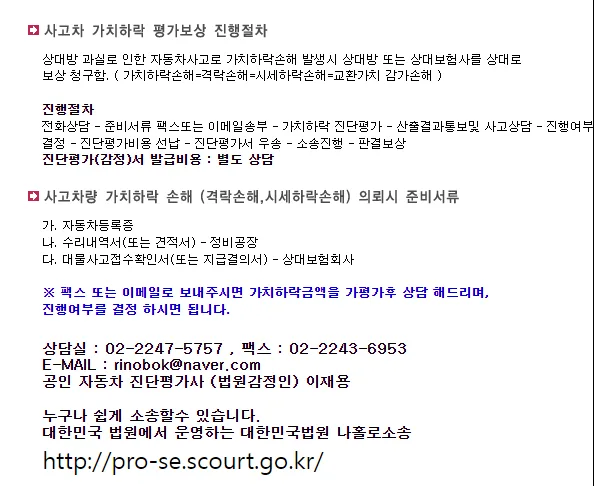 사고차 가치하락 평가보상 진행절차

상대방 과실로 인한 자동차사고로 가치하락손해 발생시 상대방 또는 상대보험사를 상대로 보상 청구함. ( 가치하락손해=격락손해=시세하락손해=교환가치 감가손해 )

진행절차
전화상담 - 준비서류 팩스또는 이메일송부 - 가치하락 진단평가 - 산출결과통보및 사고상담 - 진행여부 결정 - 진단평가비용 선납 - 진단평가서 우송 - 소송진행 - 판결보상
진단평가(감정)서 발급비용 : 별도 상담

사고차량 가치하락 손해 (격락손해,시세하락손해) 의뢰시 준비서류

가. 자동차등록증
나. 수리내역서(또는 견적서) - 정비공장
다. 대물사고접수확인서(또는 지급결의서) - 상대보험회사

※ 팩스 또는 이메일로 보내주시면 가치하락금액을 가평가후 상담 해드리며, 진행여부를 결정 하시면 됩니다.

상담실 : 02-2247-5757 , 팩스 : 02-2243-6953
E-MAIL : rinobok@naver.com
공인 자동차 진단평가사 (법원감정인) 이재용

누구나 쉽게 소송할수 있습니다.
대한민국 법원에서 운영하는 대한민국법원 나홀로소송
http://pro-se.scourt.go.kr/